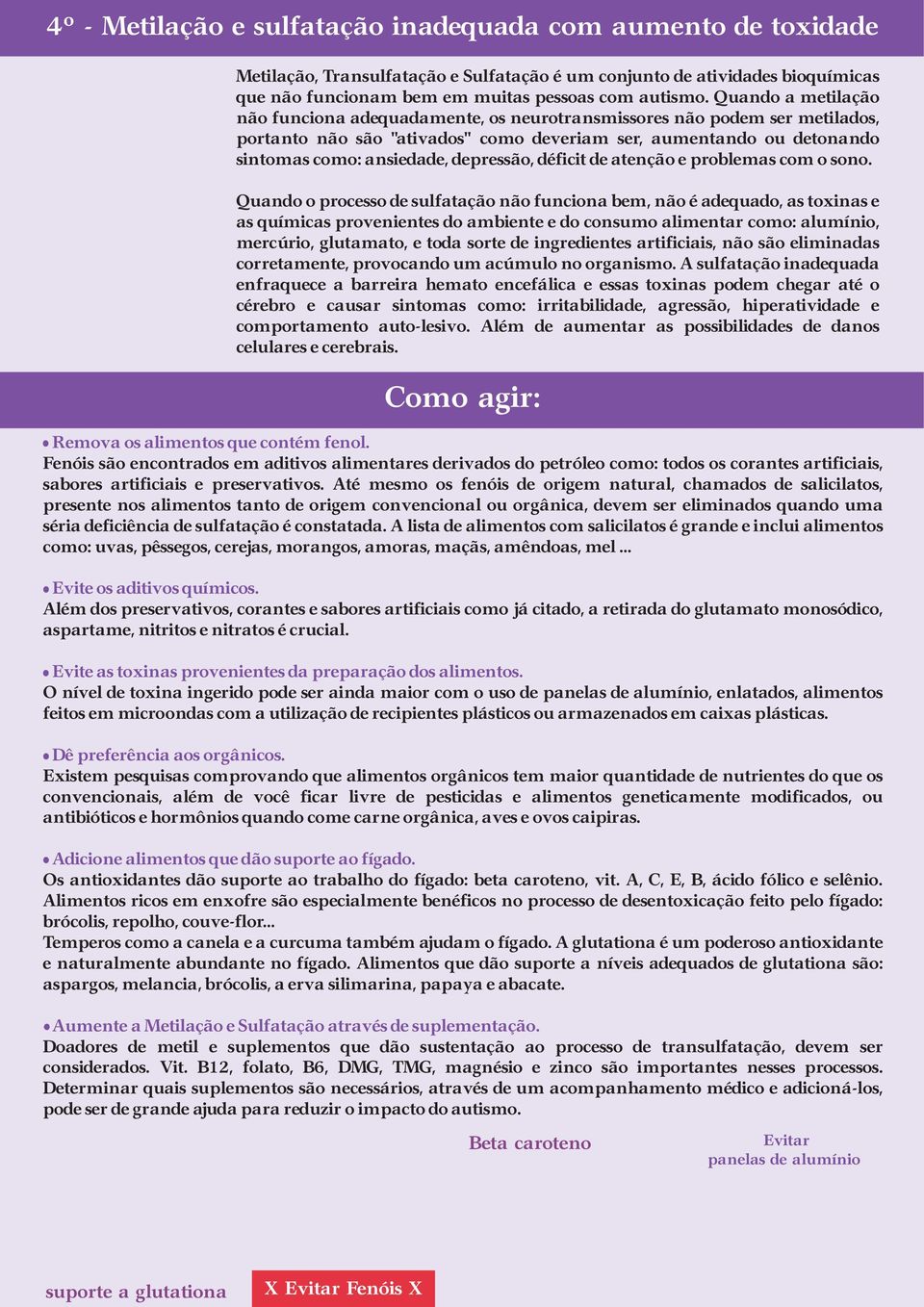 4º - Metilação e sulfatação inadequada com aumento de toxidade

Metilação, Transulfatação e Sulfatação é um conjunto de atividades bioquímicas que não funcionam bem em muitas pessoas com autismo. Quando a metilação não funciona adequadamente, os neurotransmissores não podem ser metilados, portanto não são "ativados" como deveriam ser, aumentando ou detonando sintomas como: ansiedade, depressão, déficit de atenção e problemas com o sono.

Quando o processo de sulfatação não funciona bem, não é adequado, as toxinas e as químicas provenientes do ambiente e do consumo alimentar como: alumínio, mercúrio, glutamato, e toda sorte de ingredientes artificiais, não são eliminadas corretamente, provocando um acúmulo no organismo. A sulfatação inadequada enfraquece a barreira hemato encefálica e essas toxinas podem chegar até o cérebro e causar sintomas como: irritabilidade, agressão, hiperatividade e comportamento auto-lesivo. Além de aumentar as possibilidades de danos celulares e cerebrais.

Como agir:

• Remova os alimentos que contém fenol.
Fenóis são encontrados em aditivos alimentares derivados do petróleo como: todos os corantes artificiais, sabores artificiais e preservativos. Até mesmo os fenóis de origem natural, chamados de salicilatos, presente nos alimentos tanto de origem convencional ou orgânica, devem ser eliminados quando uma séria deficiência de sulfatação é constatada. A lista de alimentos com salicilatos é grande e inclui alimentos como: uvas, pêssegos, cerejas, morangos, amoras, maçãs, amêndoas, mel ...

• Evite os aditivos químicos.
Além dos preservativos, corantes e sabores artificiais como já citado, a retirada do glutamato monosódico, aspartame, nitritos e nitratos é crucial.

• Evite as toxinas provenientes da preparação dos alimentos.
O nível de toxina ingerido pode ser ainda maior com o uso de panelas de alumínio, enlatados, alimentos feitos em microondas com a utilização de recipientes plásticos ou armazenados em caixas plásticas.

• Dê preferência aos orgânicos.
Existem pesquisas comprovando que alimentos orgânicos tem maior quantidade de nutrientes do que os convencionais, além de você ficar livre de pesticidas e alimentos geneticamente modificados, ou antibióticos e hormônios quando come carne orgânica, aves e ovos caipiras.

• Adicione alimentos que dão suporte ao fígado.
Os antioxidantes dão suporte ao trabalho do fígado: beta caroteno, vit. A, C, E, B, ácido fólico e selênio. Alimentos ricos em enxofre são especialmente benéficos no processo de desentoxicação feito pelo fígado: brócolis, repolho, couve-flor...
Temperos como a canela e a curcuma também ajudam o fígado. A glutationa é um poderoso antioxidante e naturalmente abundante no fígado. Alimentos que dão suporte a níveis adequados de glutationa são: aspargos, melancia, brócolis, a erva silimarina, papaya e abacate.

• Aumente a Metilação e Sulfatação através de suplementação.
Doadores de metil e suplementos que dão sustentação ao processo de transulfatação, devem ser considerados. Vit. B12, folato, B6, DMG, TMG, magnésio e zinco são importantes nesses processos. Determinar quais suplementos são necessários, através de um acompanhamento médico e adicioná-los, pode ser de grande ajuda para reduzir o impacto do autismo.

Beta caroteno

Evitar panelas de alumínio

suporte a glutationa

X Evitar Fenóis X